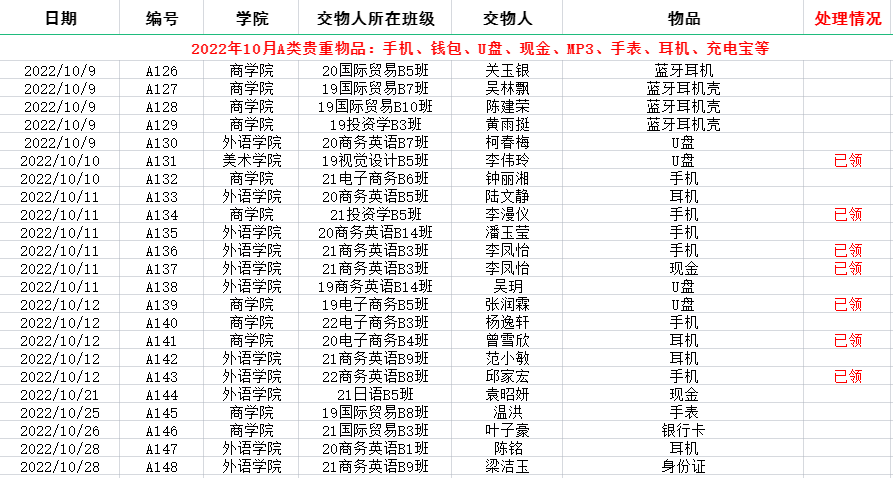 | 日期 | 编号 | 学院 | 交物人所在班级 | 交物人 | 物品 | 处理情况 |
|---|---|---|---|---|---|---|
| 2022年10月A类贵重物品：手机、钱包、U盘、现金、MP3、手表、耳机、充电宝等 | | | | | | |
| 2022/10/9 | A126 | 商学院 | 20国际贸易B5班 | 关玉银 | 蓝牙耳机 | |
| 2022/10/9 | A127 | 商学院 | 19国际贸易B7班 | 吴林飘 | 蓝牙耳机壳 | |
| 2022/10/9 | A128 | 商学院 | 19国际贸易B10班 | 陈建荣 | 蓝牙耳机壳 | |
| 2022/10/9 | A129 | 商学院 | 19投资学B3班 | 黄雨挺 | 蓝牙耳机壳 | |
| 2022/10/9 | A130 | 外语学院 | 20商务英语B7班 | 柯春梅 | U盘 | |
| 2022/10/10 | A131 | 美术学院 | 19视觉设计B5班 | 李伟玲 | U盘 | 已领 |
| 2022/10/10 | A132 | 商学院 | 21电子商务B6班 | 钟丽湘 | 手机 | |
| 2022/10/11 | A133 | 外语学院 | 20商务英语B5班 | 陆文静 | 耳机 | |
| 2022/10/11 | A134 | 商学院 | 21投资学B5班 | 李漫仪 | 手机 | 已领 |
| 2022/10/11 | A135 | 外语学院 | 20商务英语B14班 | 潘玉莹 | 手机 | |
| 2022/10/11 | A136 | 外语学院 | 21商务英语B3班 | 李凤怡 | 手机 | 已领 |
| 2022/10/11 | A137 | 外语学院 | 21商务英语B3班 | 李凤怡 | 现金 | 已领 |
| 2022/10/11 | A138 | 外语学院 | 19商务英语B14班 | 吴玥 | U盘 | |
| 2022/10/12 | A139 | 商学院 | 19电子商务B5班 | 张润霖 | U盘 | 已领 |
| 2022/10/12 | A140 | 商学院 | 22电子商务B3班 | 杨逸轩 | 手机 | |
| 2022/10/12 | A141 | 商学院 | 20电子商务B4班 | 曾雪欣 | 耳机 | 已领 |
| 2022/10/12 | A142 | 外语学院 | 21商务英语B9班 | 范小敏 | 耳机 | |
| 2022/10/12 | A143 | 外语学院 | 22商务英语B8班 | 邱家宏 | 手机 | 已领 |
| 2022/10/21 | A144 | 外语学院 | 21日语B5班 | 袁昭妍 | 现金 | |
| 2022/10/25 | A145 | 商学院 | 19国际贸易B8班 | 温洪 | 手表 | |
| 2022/10/26 | A146 | 商学院 | 21国际贸易B3班 | 叶子豪 | 银行卡 | |
| 2022/10/28 | A147 | 外语学院 | 20商务英语B1班 | 陈铭 | 耳机 | |
| 2022/10/28 | A148 | 外语学院 | 21商务英语B9班 | 梁洁玉 | 身份证 | |